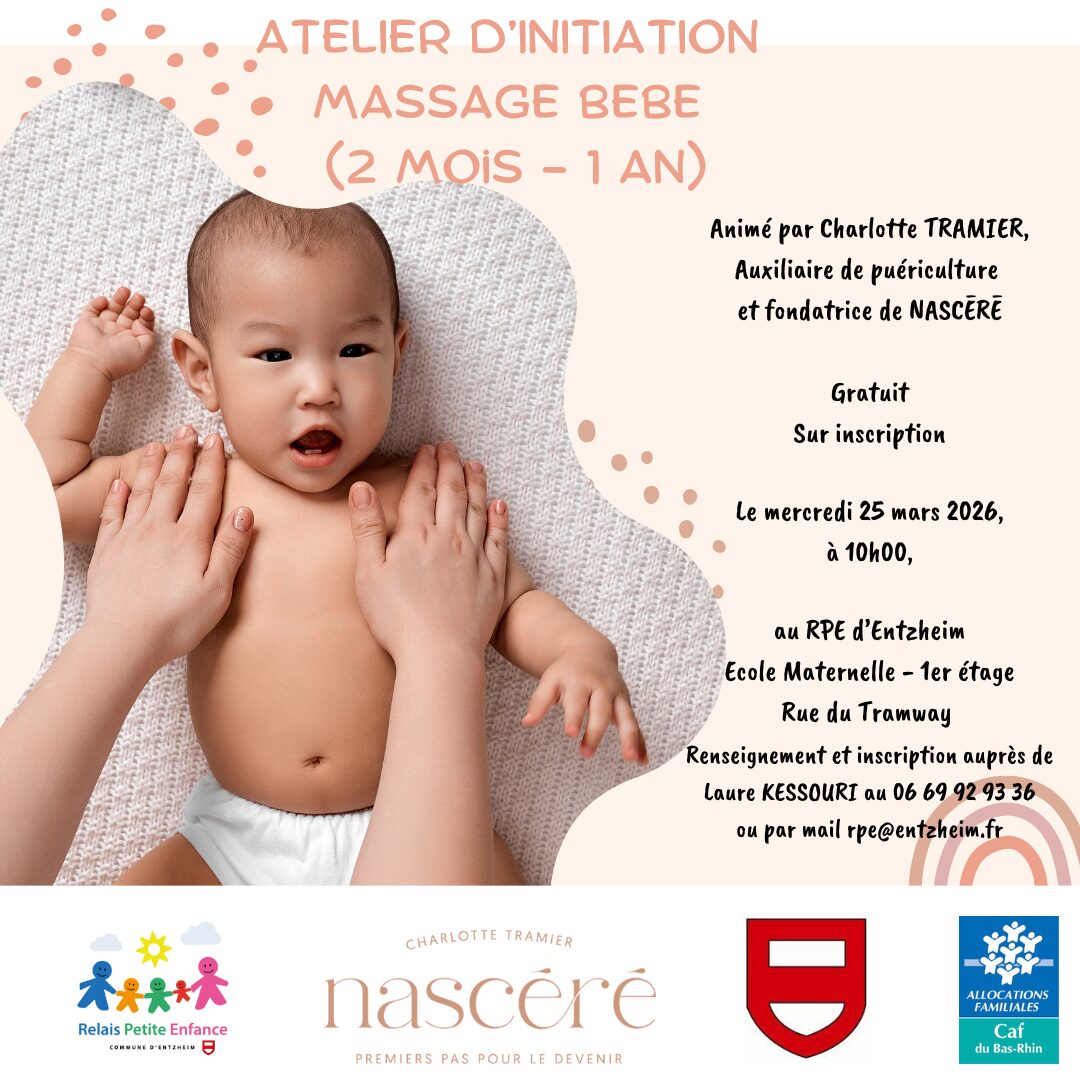 ATELIER D'INITIATION
MASSAGE BEBE
(2 MOIS - 1 AN)

Animé par Charlotte TRAMIER,
Auxiliaire de puériculture
et fondatrice de NASCĒRĒ

Gratuit
Sur inscription

Le mercredi 25 mars 2026,
à 10h00,

au RPE d'Entzheim
Ecole Maternelle - 1er étage
Rue du Tramway
Renseignement et inscription auprès de
Laure KESSOURI au 06 69 92 93 36
ou par mail rpe@entzheim.fr

Relais Petite Enfance
COMMUNE D'ENTZHEIM

CHARLOTTE TRAMIER
nascéré
PREMIERS PAS POUR LE DEVENIR

ALLOCATIONS FAMILIALES
Caf
du Bas-Rhin